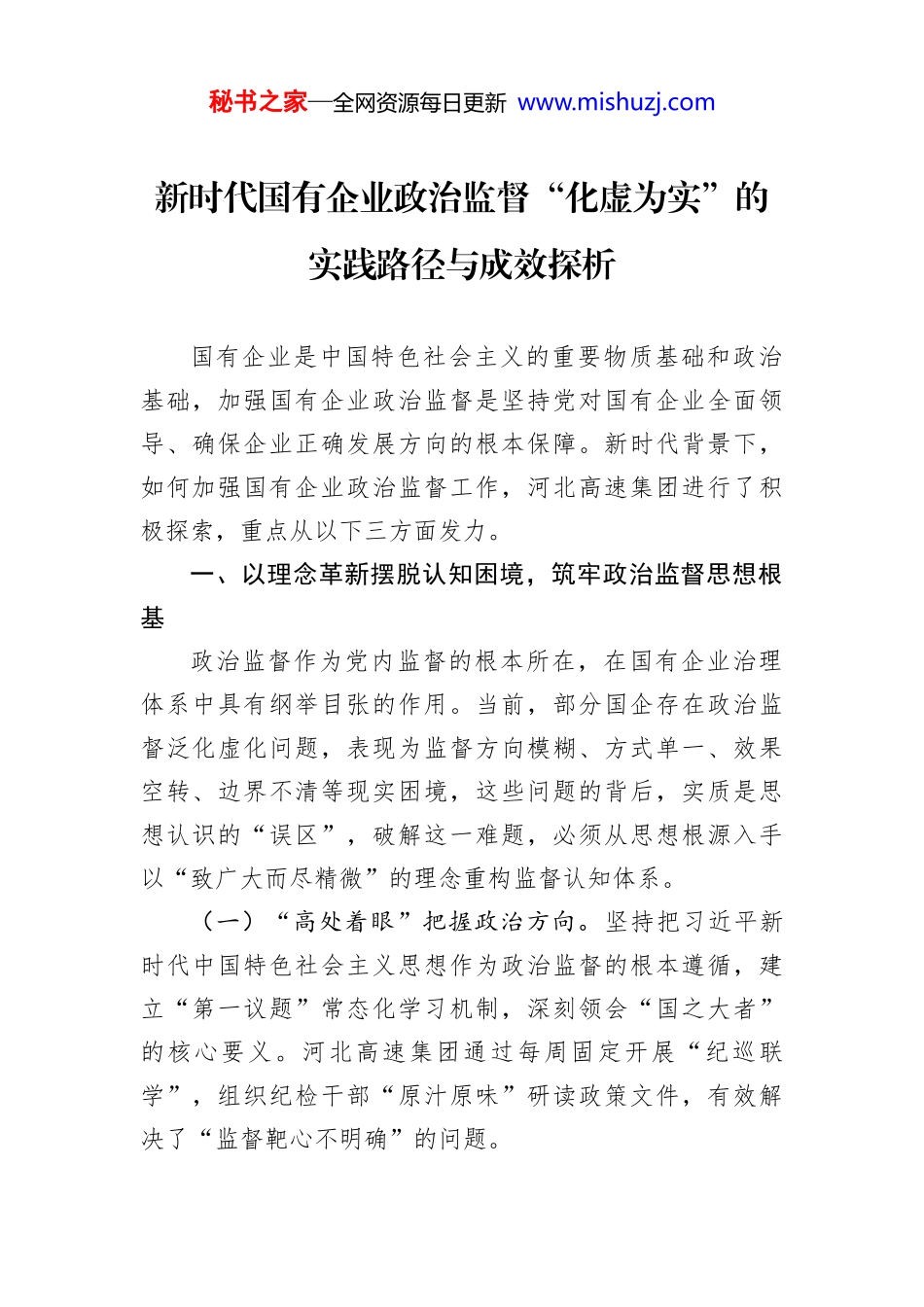 秘书之家—全网资源每日更新 www.mishuzj.com

新时代国有企业政治监督“化虚为实”的实践路径与成效探析

国有企业是中国特色社会主义的重要物质基础和政治基础，加强国有企业政治监督是坚持党对国有企业全面领导、确保企业正确发展方向的根本保障。新时代背景下，如何加强国有企业政治监督工作，河北高速集团进行了积极探索，重点从以下三方面发力。

一、以理念革新摆脱认知困境，筑牢政治监督思想根基

政治监督作为党内监督的根本所在，在国有企业治理体系中具有纲举目张的作用。当前，部分国企存在政治监督泛化虚化问题，表现为监督方向模糊、方式单一、效果空转、边界不清等现实困境，这些问题的背后，实质是思想认识的“误区”，破解这一难题，必须从思想根源入手以“致广大而尽精微”的理念重构监督认知体系。

（一）“高处着眼”把握政治方向。坚持把习近平新时代中国特色社会主义思想作为政治监督的根本遵循，建立“第一议题”常态化学习机制，深刻领会“国之大者”的核心要义。河北高速集团通过每周固定开展“纪巡联学”，组织纪检干部“原汁原味”研读政策文件，有效解决了“监督靶心不明确”的问题。